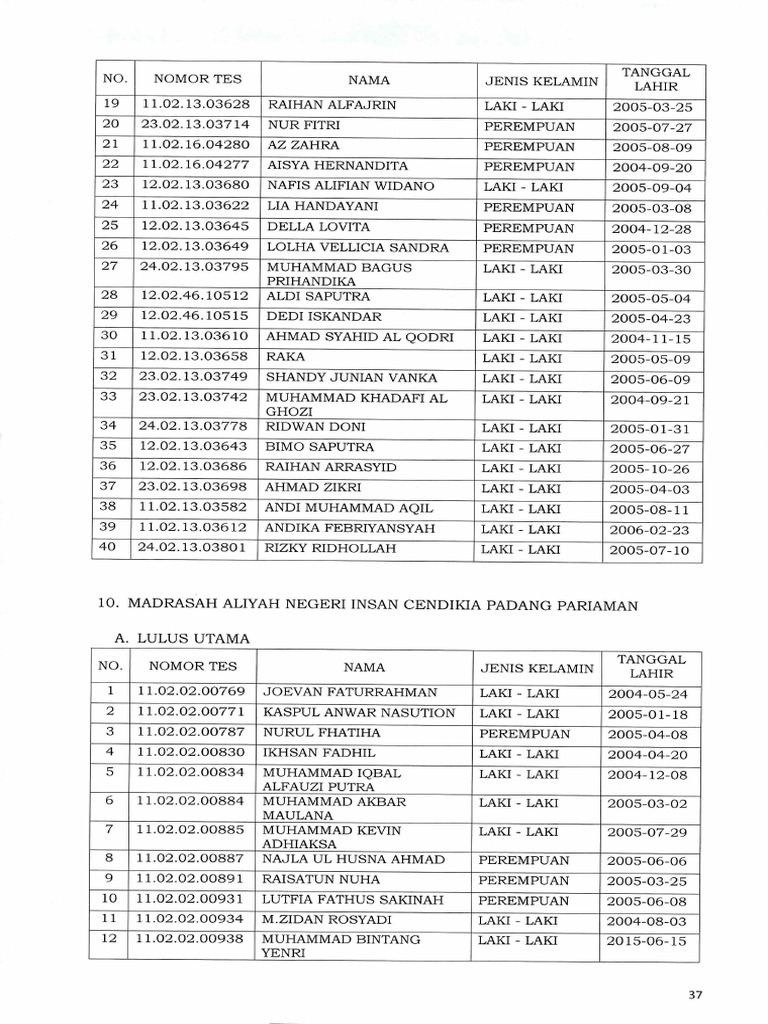 | NO. | NOMOR TES | NAMA | JENIS KELAMIN | TANGGAL LAHIR |
|---|---|---|---|---|
| 19 | 11.02.13.03628 | RAIHAN ALFAJRIN | LAKI - LAKI | 2005-03-25 |
| 20 | 23.02.13.03714 | NUR FITRI | PEREMPUAN | 2005-07-27 |
| 21 | 11.02.16.04280 | AZ ZAHRA | PEREMPUAN | 2005-08-09 |
| 22 | 11.02.16.04277 | AISYA HERNANDITA | PEREMPUAN | 2004-09-20 |
| 23 | 12.02.13.03680 | NAFIS ALIFIAN WIDANO | LAKI - LAKI | 2005-09-04 |
| 24 | 11.02.13.03622 | LIA HANDAYANI | PEREMPUAN | 2005-03-08 |
| 25 | 12.02.13.03645 | DELLA LOVITA | PEREMPUAN | 2004-12-28 |
| 26 | 12.02.13.03649 | LOLHA VELLICIA SANDRA | PEREMPUAN | 2005-01-03 |
| 27 | 24.02.13.03795 | MUHAMMAD BAGUS PRIHANDIKA | LAKI - LAKI | 2005-03-30 |
| 28 | 12.02.46.10512 | ALDI SAPUTRA | LAKI - LAKI | 2005-05-04 |
| 29 | 12.02.46.10515 | DEDI ISKANDAR | LAKI - LAKI | 2005-04-23 |
| 30 | 11.02.13.03610 | AHMAD SYAHID AL QODRI | LAKI - LAKI | 2004-11-15 |
| 31 | 12.02.13.03658 | RAKA | LAKI - LAKI | 2005-05-09 |
| 32 | 23.02.13.03749 | SHANDY JUNIAN VANKA | LAKI - LAKI | 2005-06-09 |
| 33 | 23.02.13.03742 | MUHAMMAD KHADAFI AL GHOZI | LAKI - LAKI | 2004-09-21 |
| 34 | 24.02.13.03778 | RIDWAN DONI | LAKI - LAKI | 2005-01-31 |
| 35 | 12.02.13.03643 | BIMO SAPUTRA | LAKI - LAKI | 2005-06-27 |
| 36 | 12.02.13.03686 | RAIHAN ARRASYID | LAKI - LAKI | 2005-10-26 |
| 37 | 23.02.13.03698 | AHMAD ZIKRI | LAKI - LAKI | 2005-04-03 |
| 38 | 11.02.13.03582 | ANDI MUHAMMAD AQIL | LAKI - LAKI | 2005-08-11 |
| 39 | 11.02.13.03612 | ANDIKA FEBRIYANSYAH | LAKI - LAKI | 2006-02-23 |
| 40 | 24.02.13.03801 | RIZKY RIDHOLLAH | LAKI - LAKI | 2005-07-10 |

10. MADRASAH ALIYAH NEGERI INSAN CENDIKIA PADANG PARIAMAN

A. LULUS UTAMA

| NO. | NOMOR TES | NAMA | JENIS KELAMIN | TANGGAL LAHIR |
|---|---|---|---|---|
| 1 | 11.02.02.00769 | JOEVAN FATURRAHMAN | LAKI - LAKI | 2004-05-24 |
| 2 | 11.02.02.00771 | KASPUL ANWAR NASUTION | LAKI - LAKI | 2005-01-18 |
| 3 | 11.02.02.00787 | NURUL FHATIHA | PEREMPUAN | 2005-04-08 |
| 4 | 11.02.02.00830 | IKHSAN FADHIL | LAKI - LAKI | 2004-04-20 |
| 5 | 11.02.02.00834 | MUHAMMAD IQBAL ALFAUZI PUTRA | LAKI - LAKI | 2004-12-08 |
| 6 | 11.02.02.00884 | MUHAMMAD AKBAR MAULANA | LAKI - LAKI | 2005-03-02 |
| 7 | 11.02.02.00885 | MUHAMMAD KEVIN ADHIAKSA | LAKI - LAKI | 2005-07-29 |
| 8 | 11.02.02.00887 | NAJLA UL HUSNA AHMAD | PEREMPUAN | 2005-06-06 |
| 9 | 11.02.02.00891 | RAISATUN NUHA | PEREMPUAN | 2005-03-25 |
| 10 | 11.02.02.00931 | LUTFIA FATHUS SAKINAH | PEREMPUAN | 2005-06-08 |
| 11 | 11.02.02.00934 | M.ZIDAN ROSYADI | LAKI - LAKI | 2004-08-03 |
| 12 | 11.02.02.00938 | MUHAMMAD BINTANG YENRI | LAKI - LAKI | 2015-06-15 |

37